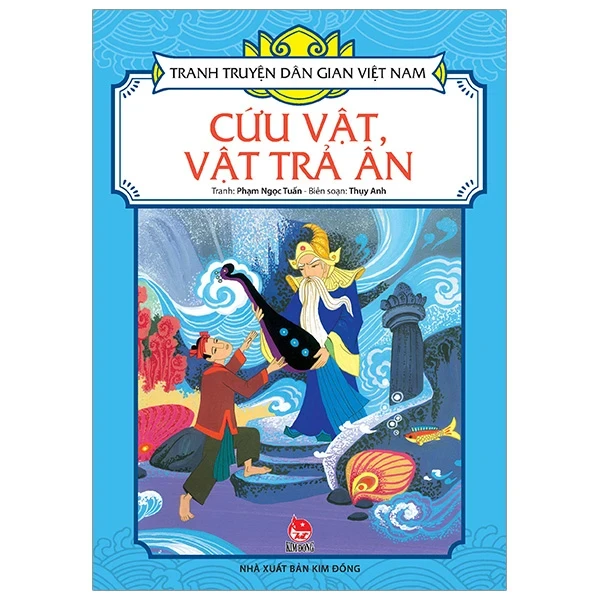 TRANH TRUYỆN DÂN GIAN VIỆT NAM

CỨU VẬT, VẬT TRẢ ÂN

Tranh: Phạm Ngọc Tuấn - Biên soạn: Thụy Anh

KIM ĐỒNG

NHÀ XUẤT BẢN KIM ĐỒNG